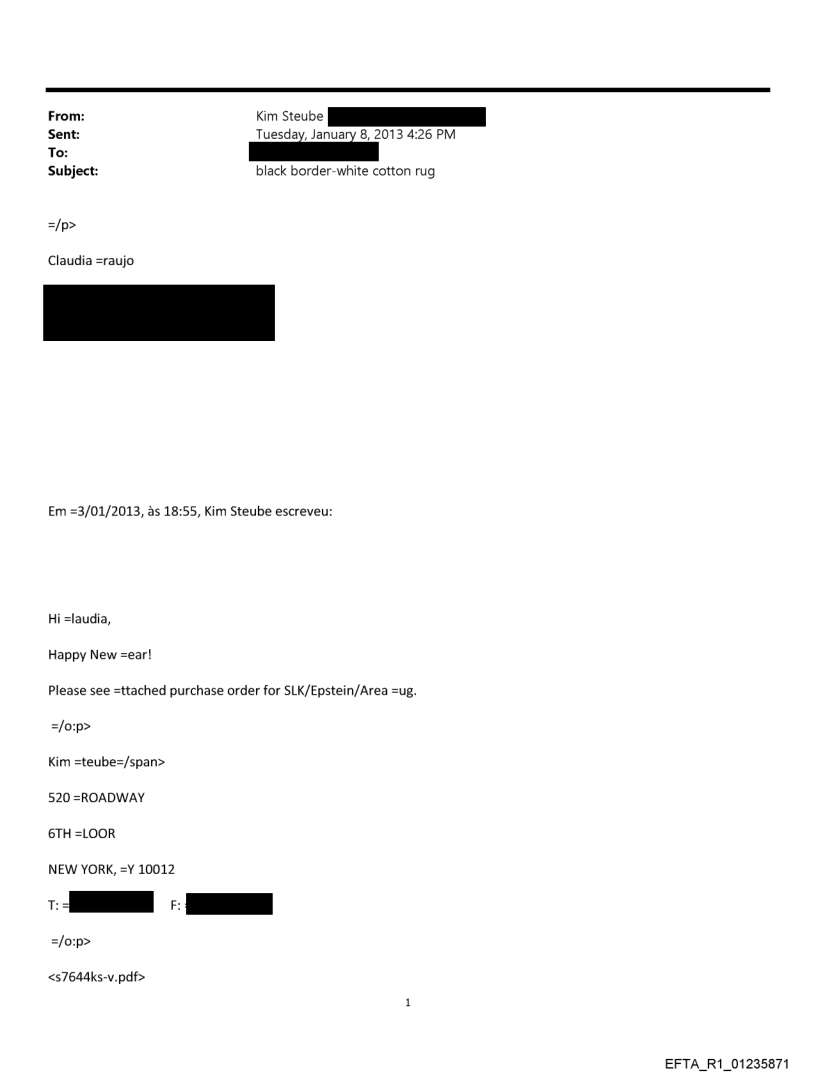 From: Kim Steube
Sent: Tuesday, January 8, 2013 4:26 PM
To:
Subject: black border-white cotton rug

=/p>

Claudia =raujo

Em =3/01/2013, às 18:55, Kim Steube escreveu:

Hi =laudia,

Happy New =ear!

Please see =ttached purchase order for SLK/Epstein/Area =ug.

=/o:p>

Kim =teube=/span>

520 =ROADWAY

6TH =LOOR

NEW YORK, =Y 10012

T: = F:

=/o:p>

<s7644ks-v.pdf>

1

EFTA_R1_01235871